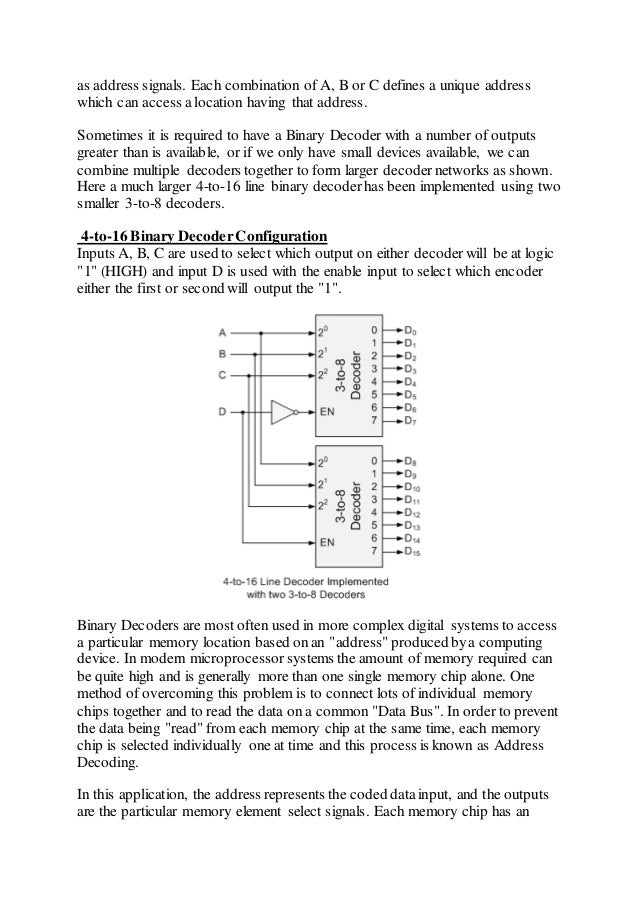 as address signals. Each combination of A, B or C defines a unique address which can access a location having that address.

Sometimes it is required to have a Binary Decoder with a number of outputs greater than is available, or if we only have small devices available, we can combine multiple decoders together to form larger decoder networks as shown. Here a much larger 4-to-16 line binary decoder has been implemented using two smaller 3-to-8 decoders.

4-to-16 Binary Decoder Configuration
Inputs A, B, C are used to select which output on either decoder will be at logic "1" (HIGH) and input D is used with the enable input to select which encoder either the first or second will output the "1".

A
B
C
D
$2^0$
$2^1$
$2^2$
EN
3-to-8 Decoder
0
1
2
3
4
5
6
7
$D_0$
$D_1$
$D_2$
$D_3$
$D_4$
$D_5$
$D_6$
$D_7$
$2^0$
$2^1$
$2^2$
EN
3-to-8 Decoder
0
1
2
3
4
5
6
7
$D_8$
$D_9$
$D_{10}$
$D_{11}$
$D_{12}$
$D_{13}$
$D_{14}$
$D_{15}$

4-to-16 Line Decoder Implemented with two 3-to-8 Decoders

Binary Decoders are most often used in more complex digital systems to access a particular memory location based on an "address" produced by a computing device. In modern microprocessor systems the amount of memory required can be quite high and is generally more than one single memory chip alone. One method of overcoming this problem is to connect lots of individual memory chips together and to read the data on a common "Data Bus". In order to prevent the data being "read" from each memory chip at the same time, each memory chip is selected individually one at time and this process is known as Address Decoding.

In this application, the address represents the coded data input, and the outputs are the particular memory element select signals. Each memory chip has an